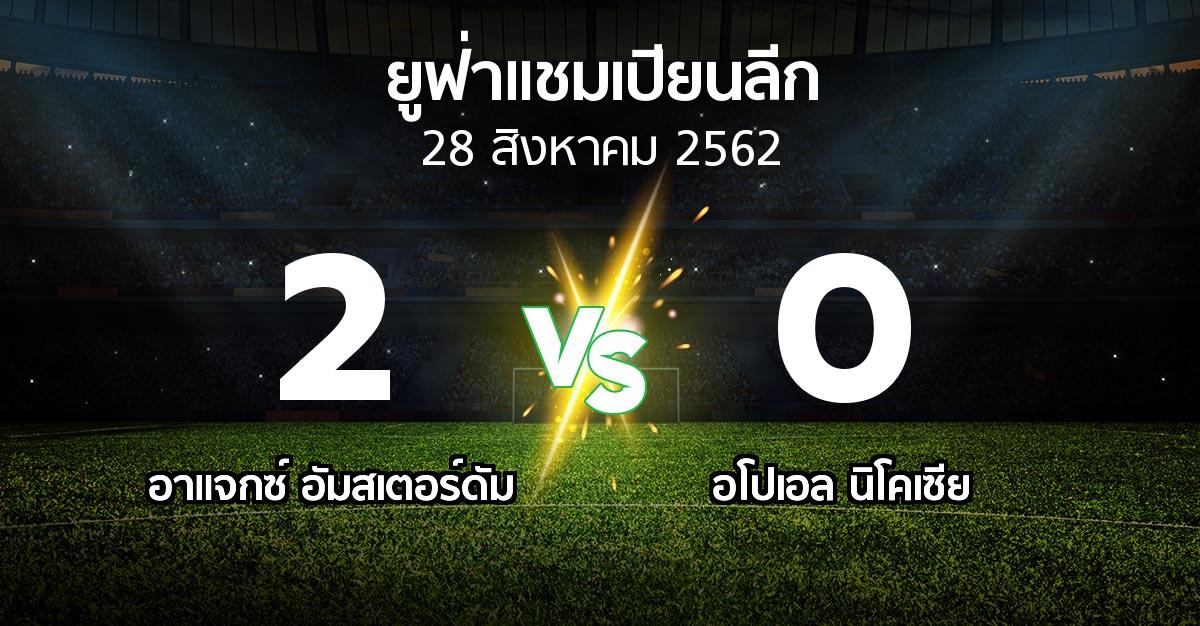 ยูฟ่าแชมเปียนลีก
28 สิงหาคม 2562

2 VS 0

อาแจกซ์ อัมสเตอร์ดัม

อโปเอล นิโคเซีย